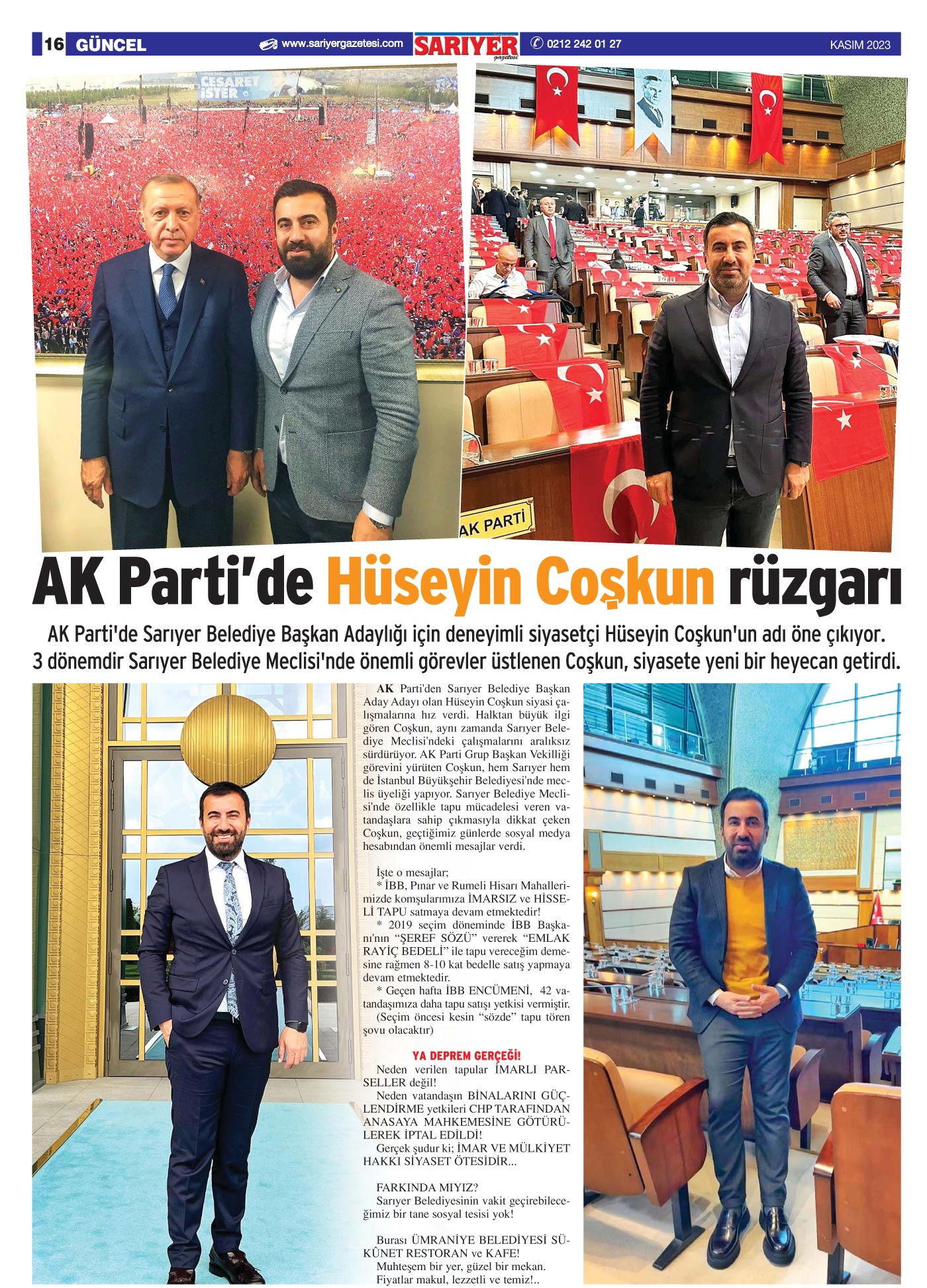 16 GÜNCEL www.sariyergazetesi.com SARIYER gazetesi 0212 242 01 27 KASIM 2023

CESARET İSTER

AK PARTİ

AK Parti'de Hüseyin Coşkun rüzgarı

AK Parti'de Sarıyer Belediye Başkan Adaylığı için deneyimli siyasetçi Hüseyin Coşkun'un adı öne çıkıyor. 3 dönemdir Sarıyer Belediye Meclisi'nde önemli görevler üstlenen Coşkun, siyasete yeni bir heyecan getirdi.

AK Parti'den Sarıyer Belediye Başkan Aday Adayı olan Hüseyin Coşkun siyasi çalışmalarına hız verdi. Halktan büyük ilgi gören Coşkun, aynı zamanda Sarıyer Belediye Meclisi'ndeki çalışmalarını aralıksız sürdürüyor. AK Parti Grup Başkan Vekilliği görevini yürüten Coşkun, hem Sarıyer hem de İstanbul Büyükşehir Belediyesi'nde meclis üyeliği yapıyor. Sarıyer Belediye Meclisi'nde özellikle tapu mücadelesi veren vatandaşlara sahip çıkmasıyla dikkat çeken Coşkun, geçtiğimiz günlerde sosyal medya hesabından önemli mesajlar verdi.

İşte o mesajlar;
* İBB, Pınar ve Rumeli Hisarı Mahallerimizde komşularımıza İMARSIZ ve HİSSELİ TAPU satmaya devam etmektedir!
* 2019 seçim döneminde İBB Başkanı'nın "ŞEREF SÖZÜ" vererek "EMLAK RAYİÇ BEDELİ" ile tapu vereceğim demesine rağmen 8-10 kat bedelle satış yapmaya devam etmektedir.
* Geçen hafta İBB ENCÜMENİ, 42 vatandaşımıza daha tapu satışı yetkisi vermiştir.
(Seçim öncesi kesin "sözde" tapu tören şovu olacaktır)

YA DEPREM GERÇEĞİ!
Neden verilen tapular İMARLI PARSELLER değil!
Neden vatandaşın BİNALARINI GÜÇLENDİRME yetkileri CHP TARAFINDAN ANASAYA MAHKEMESİNE GÖTÜRÜLEREK İPTAL EDİLDİ!
Gerçek şudur ki; İMAR VE MÜLKİYET HAKKI SİYASET ÖTESİDİR...

FARKINDA MIYIZ?
Sarıyer Belediyesinin vakit geçirebileceğimiz bir tane sosyal tesisi yok!

Burası ÜMRANİYE BELEDİYESİ SÜKÛNET RESTORAN ve KAFE!
Muhteşem bir yer, güzel bir mekan.
Fiyatlar makul, lezzetli ve temiz!..